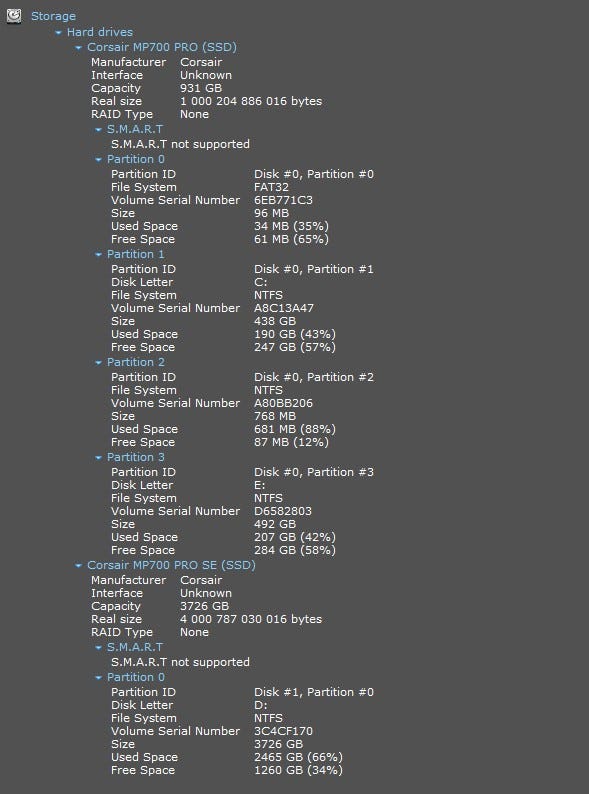 Storage
Hard drives
Corsair MP700 PRO (SSD)
Manufacturer Corsair
Interface Unknown
Capacity 931 GB
Real size 1 000 204 886 016 bytes
RAID Type None
S.M.A.R.T
S.M.A.R.T not supported
Partition 0
Partition ID Disk #0, Partition #0
File System FAT32
Volume Serial Number 6EB771C3
Size 96 MB
Used Space 34 MB (35%)
Free Space 61 MB (65%)
Partition 1
Partition ID Disk #0, Partition #1
Disk Letter C:
File System NTFS
Volume Serial Number A8C13A47
Size 438 GB
Used Space 190 GB (43%)
Free Space 247 GB (57%)
Partition 2
Partition ID Disk #0, Partition #2
File System NTFS
Volume Serial Number A80BB206
Size 768 MB
Used Space 681 MB (88%)
Free Space 87 MB (12%)
Partition 3
Partition ID Disk #0, Partition #3
Disk Letter E:
File System NTFS
Volume Serial Number D6582803
Size 492 GB
Used Space 207 GB (42%)
Free Space 284 GB (58%)
Corsair MP700 PRO SE (SSD)
Manufacturer Corsair
Interface Unknown
Capacity 3726 GB
Real size 4 000 787 030 016 bytes
RAID Type None
S.M.A.R.T
S.M.A.R.T not supported
Partition 0
Partition ID Disk #1, Partition #0
Disk Letter D:
File System NTFS
Volume Serial Number 3C4CF170
Size 3726 GB
Used Space 2465 GB (66%)
Free Space 1260 GB (34%)